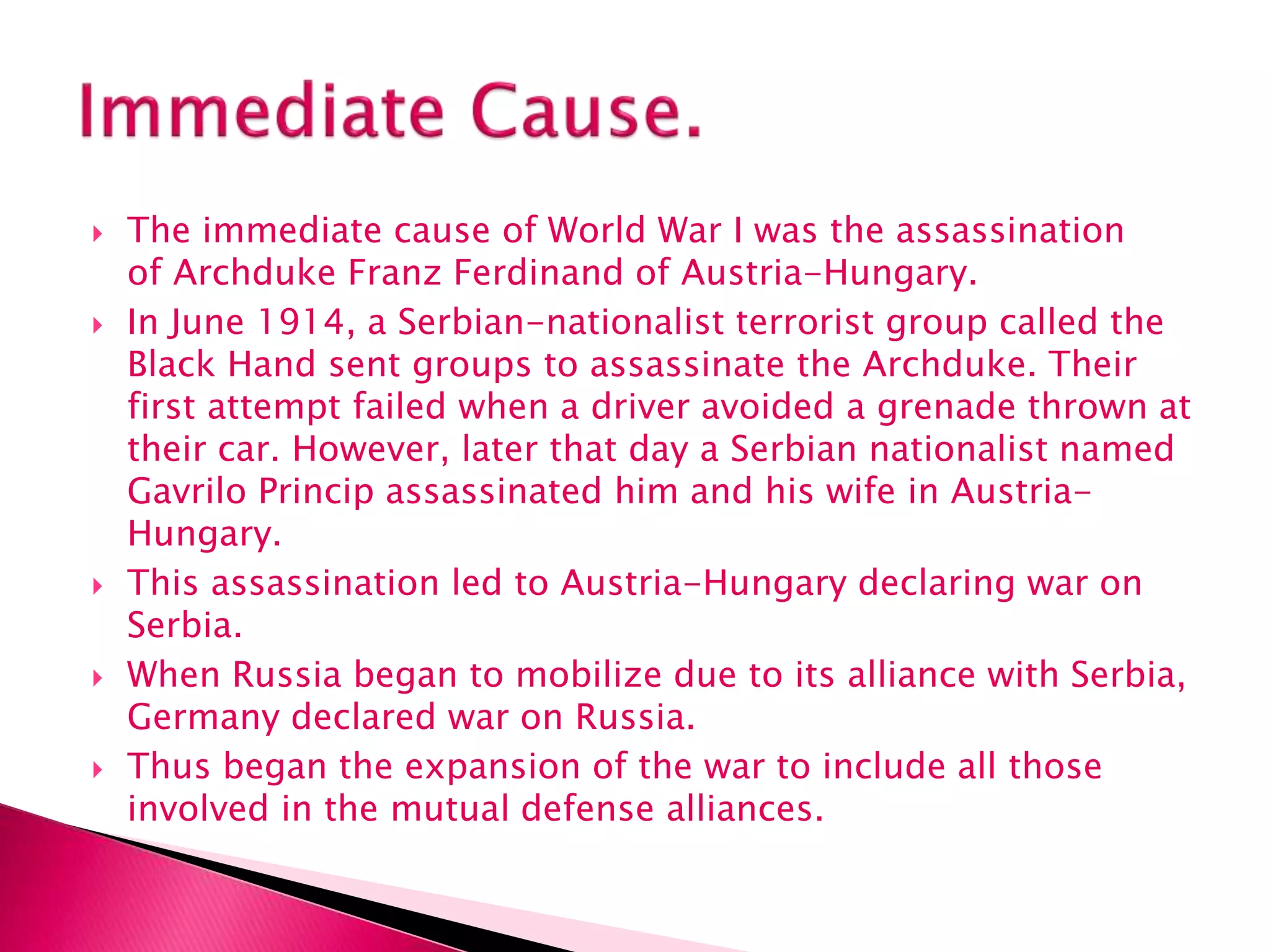 Immediate Cause.

The immediate cause of World War I was the assassination of Archduke Franz Ferdinand of Austria-Hungary.

In June 1914, a Serbian-nationalist terrorist group called the Black Hand sent groups to assassinate the Archduke. Their first attempt failed when a driver avoided a grenade thrown at their car. However, later that day a Serbian nationalist named Gavrilo Princip assassinated him and his wife in Austria-Hungary.

This assassination led to Austria-Hungary declaring war on Serbia.

When Russia began to mobilize due to its alliance with Serbia, Germany declared war on Russia.

Thus began the expansion of the war to include all those involved in the mutual defense alliances.